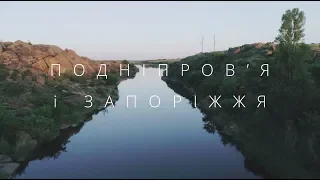 ПОДНІПРОВ'Я
і ЗАПОРІЖЖЯ